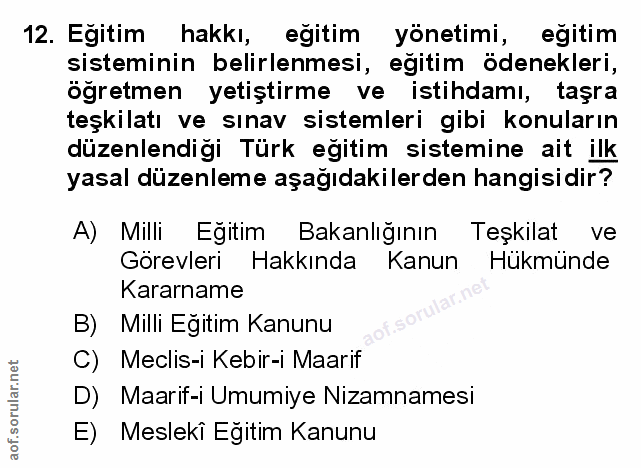 12. Eğitim hakkı, eğitim yönetimi, eğitim sisteminin belirlenmesi, eğitim ödenekleri, öğretmen yetiştirme ve istihdamı, taşra teşkilatı ve sınav sistemleri gibi konuların düzenlendiği Türk eğitim sistemine ait ilk yasal düzenleme aşağıdakilerden hangisidir?

A) Milli Eğitim Bakanlığının Teşkilat ve Görevleri Hakkında Kanun Hükmünde Kararname
B) Milli Eğitim Kanunu
C) Meclis-i Kebir-i Maarif
D) Maarif-i Umumiye Nizamnamesi
E) Meslekî Eğitim Kanunu

aof.sorular.net